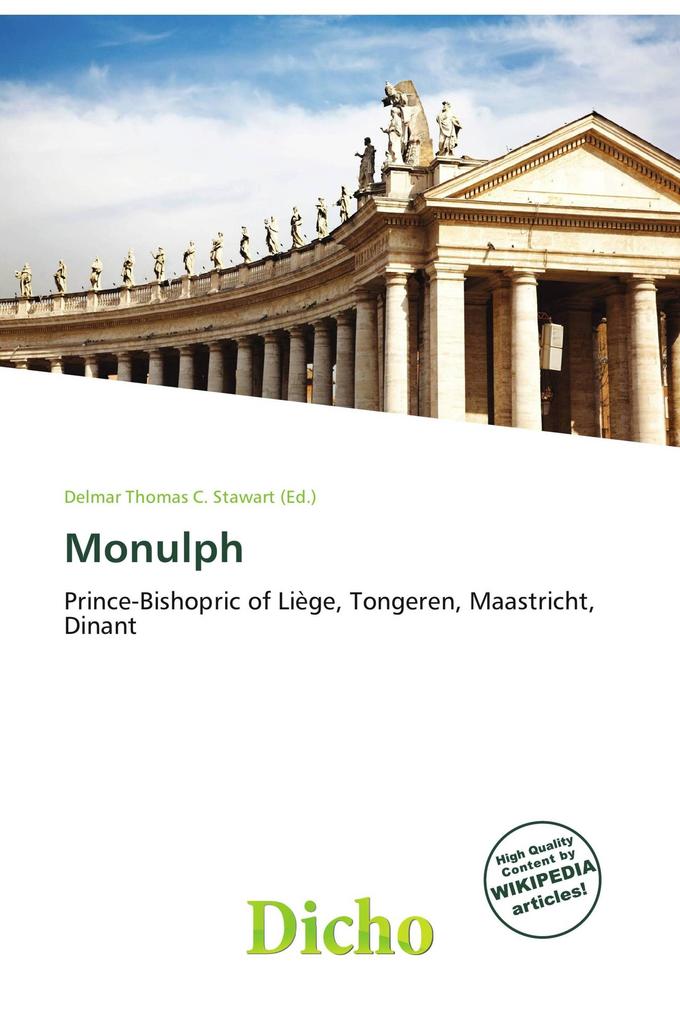 Delmar Thomas C. Stawart (Ed.)

Monulph

Prince-Bishopric of Liège, Tongeren, Maastricht, Dinant

High Quality Content by WIKIPEDIA articles!

Dicho